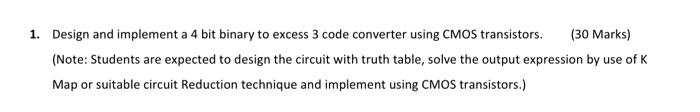 1. Design and implement a 4 bit binary to excess 3 code converter using CMOS transistors. (30 Marks)

(Note: Students are expected to design the circuit with truth table, solve the output expression by use of K Map or suitable circuit Reduction technique and implement using CMOS transistors.)